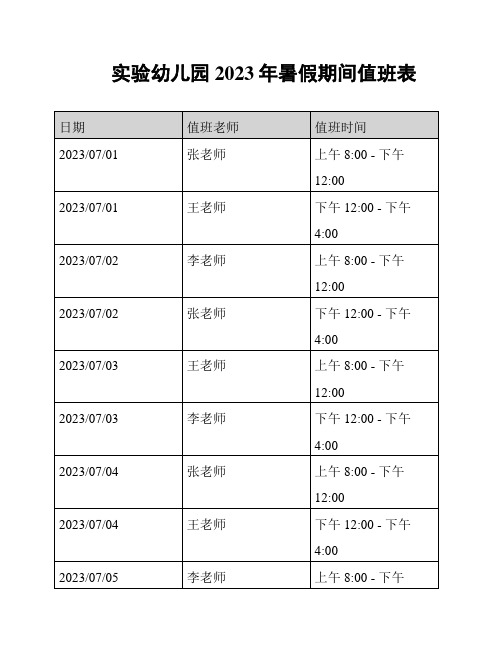 实验幼儿园 2023 年暑假期间值班表

| 日期 | 值班老师 | 值班时间 |
|---|---|---|
| 2023/07/01 | 张老师 | 上午 8:00 - 下午 12:00 |
| 2023/07/01 | 王老师 | 下午 12:00 - 下午 4:00 |
| 2023/07/02 | 李老师 | 上午 8:00 - 下午 12:00 |
| 2023/07/02 | 张老师 | 下午 12:00 - 下午 4:00 |
| 2023/07/03 | 王老师 | 上午 8:00 - 下午 12:00 |
| 2023/07/03 | 李老师 | 下午 12:00 - 下午 4:00 |
| 2023/07/04 | 张老师 | 上午 8:00 - 下午 12:00 |
| 2023/07/04 | 王老师 | 下午 12:00 - 下午 4:00 |
| 2023/07/05 | 李老师 | 上午 8:00 - 下午 |